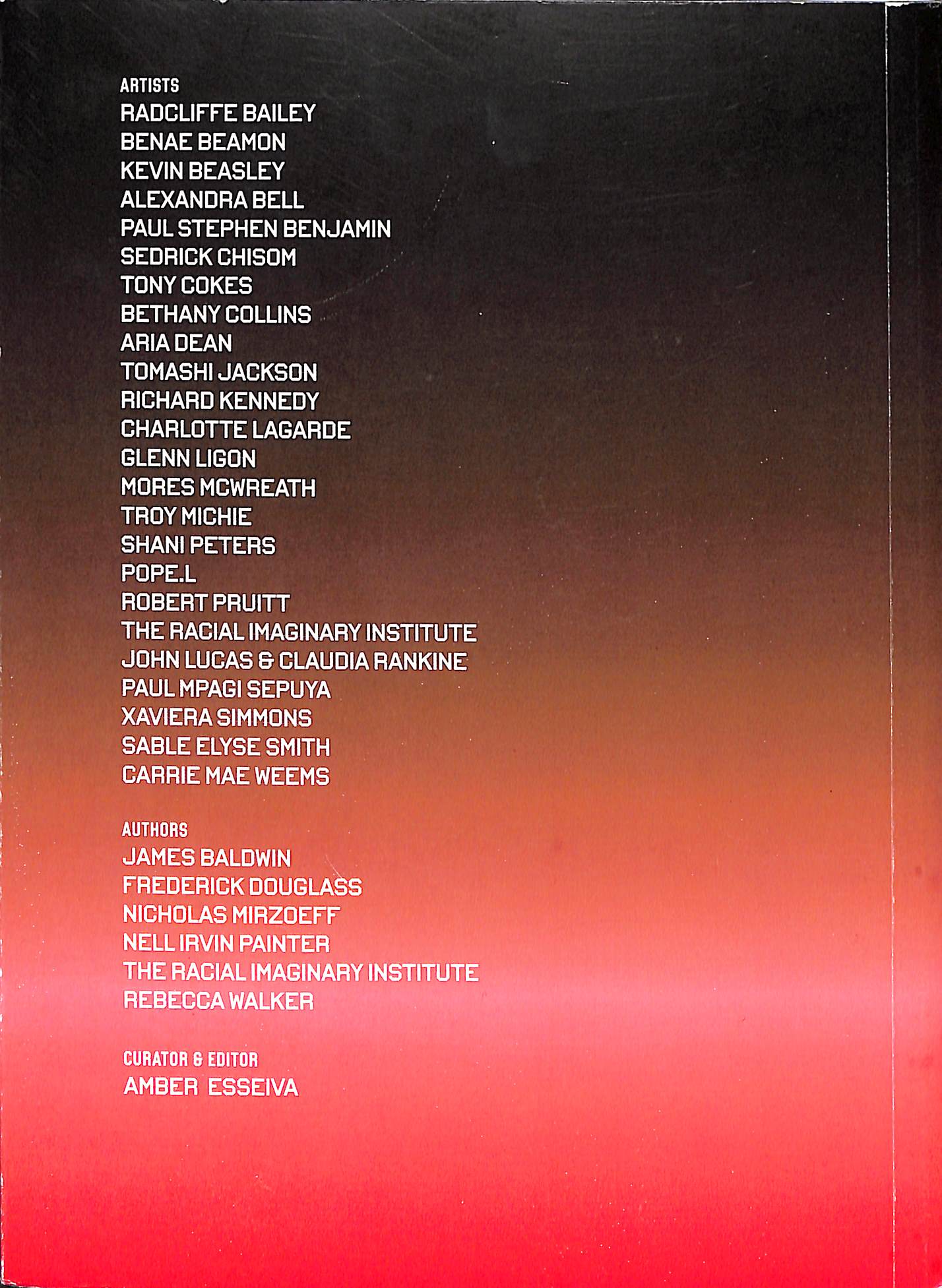 ARTISTS
RADCLIFFE BAILEY
BENAE BEAMON
KEVIN BEASLEY
ALEXANDRA BELL
PAUL STEPHEN BENJAMIN
SEDRICK CHISOM
TONY COKES
BETHANY COLLINS
ARIA DEAN
TOMASHI JACKSON
RICHARD KENNEDY
CHARLOTTE LAGARDE
GLENN LIGON
MORES MCWREATH
TROY MICHIE
SHANI PETERS
POPE.L
ROBERT PRUITT
THE RACIAL IMAGINARY INSTITUTE
JOHN LUCAS & CLAUDIA RANKINE
PAUL MPAGI SEPUYA
XAVIERA SIMMONS
SABLE ELYSE SMITH
CARRIE MAE WEEMS

AUTHORS
JAMES BALDWIN
FREDERICK DOUGLASS
NICHOLAS MIRZOEFF
NELL IRVIN PAINTER
THE RACIAL IMAGINARY INSTITUTE
REBECCA WALKER

CURATOR & EDITOR
AMBER ESSEIVA